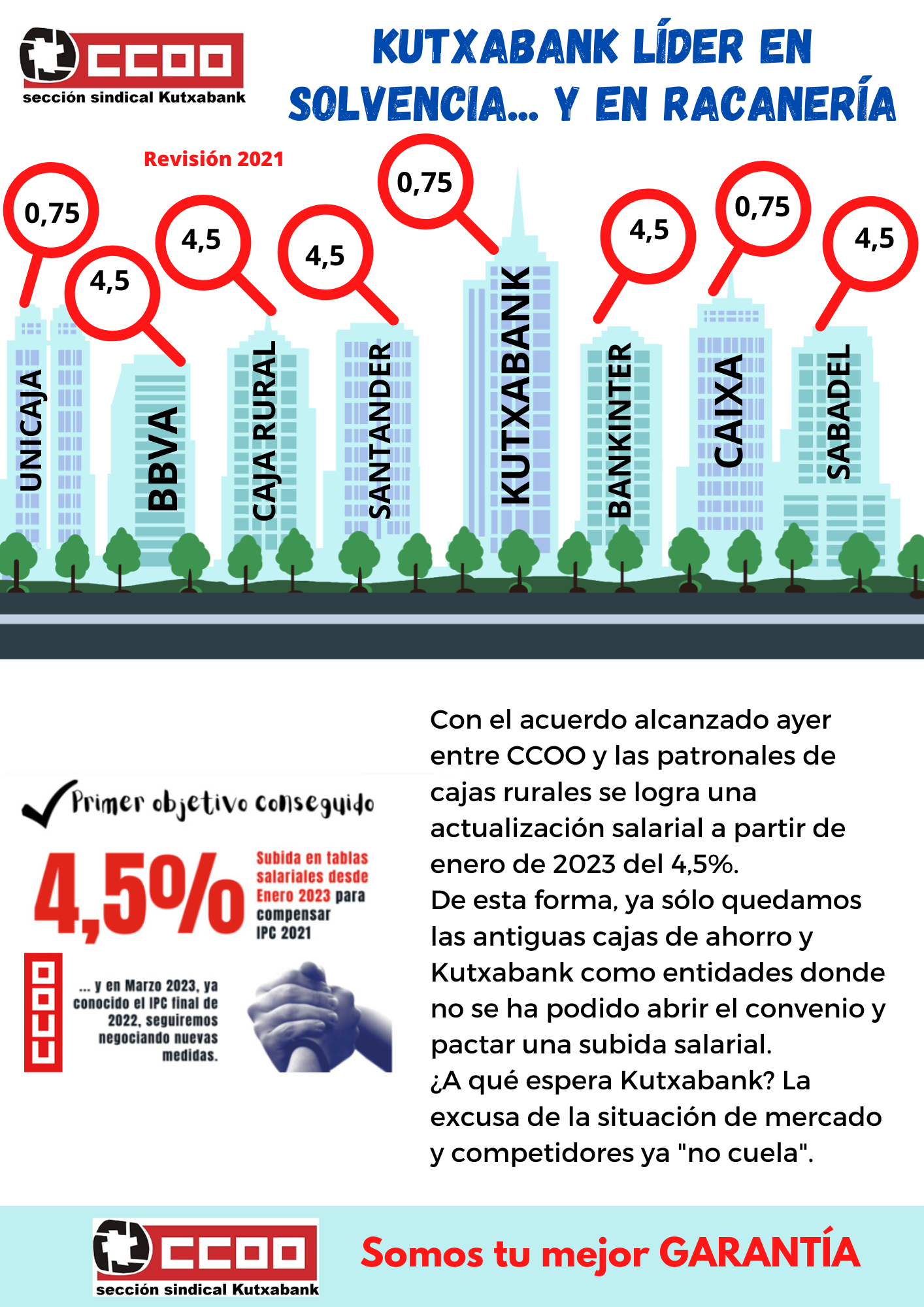 CCOO
sección sindical Kutxabank

KUTXABANK LÍDER EN SOLVENCIA... Y EN RACANERÍA

Revisión 2021

0,75
UNICAJA

4,5
BBVA

4,5
CAJA RURAL

4,5
SANTANDER

0,75
KUTXABANK

4,5
BANKINTER

0,75
CAIXA

4,5
SABADEL

Primer objetivo conseguido

4,5%

Subida en tablas salariales desde Enero 2023 para compensar IPC 2021

CCOO

... y en Marzo 2023, ya conocido el IPC final de 2022, seguiremos negociando nuevas medidas.

Con el acuerdo alcanzado ayer entre CCOO y las patronales de cajas rurales se logra una actualización salarial a partir de enero de 2023 del 4,5%.
De esta forma, ya sólo quedamos las antiguas cajas de ahorro y Kutxabank como entidades donde no se ha podido abrir el convenio y pactar una subida salarial.
¿A qué espera Kutxabank? La excusa de la situación de mercado y competidores ya "no cuela".

CCOO
sección sindical Kutxabank

Somos tu mejor GARANTÍA